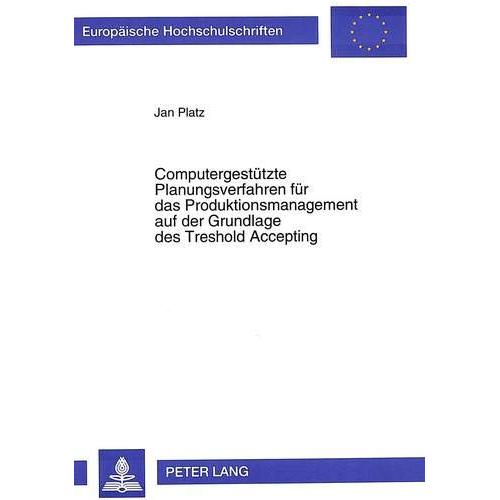 Europäische Hochschulschriften

Jan Platz

Computergestützte Planungsverfahren für das Produktionsmanagement auf der Grundlage des Treshold Accepting

PETER LANG